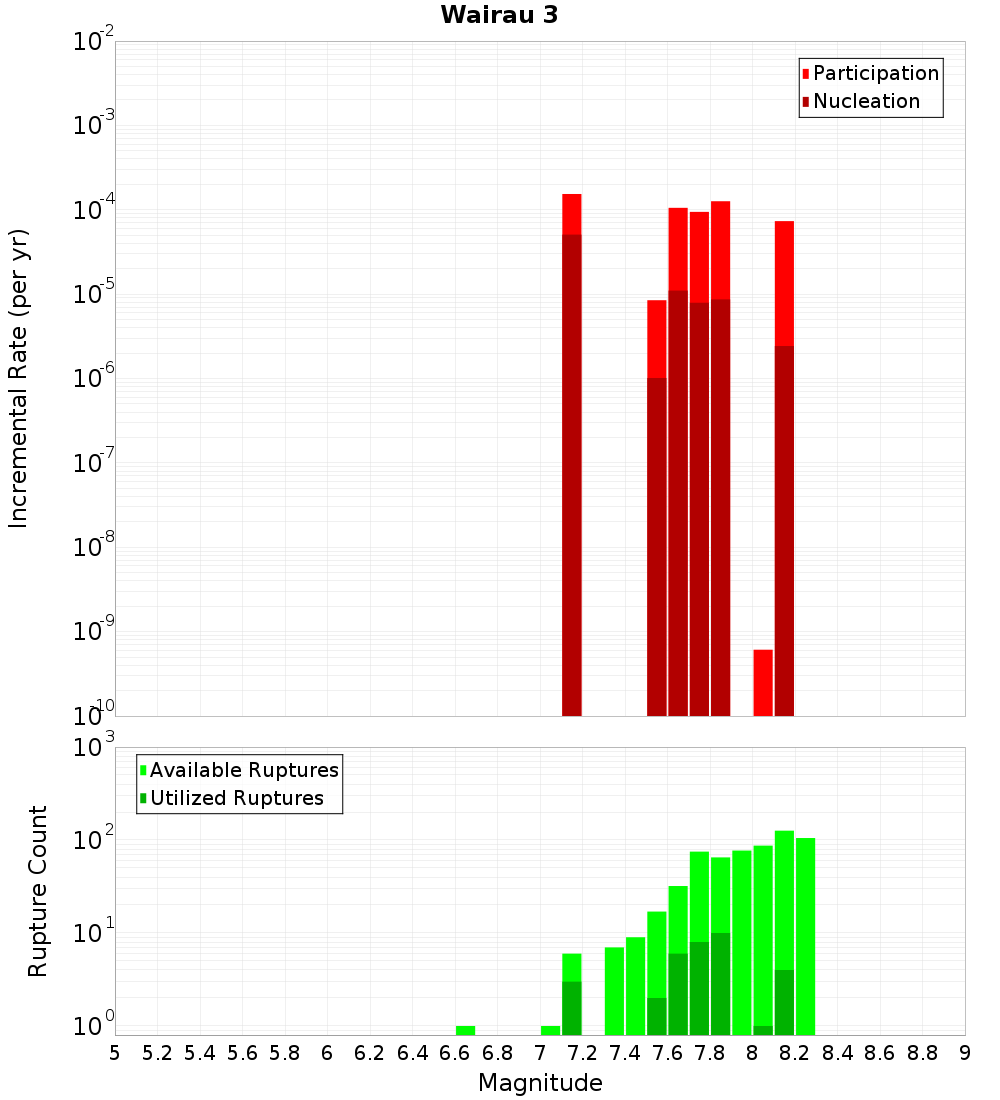 Wairau 3

Participation
Nucleation

Incremental Rate (per yr)

$10^{-2}$
$10^{-3}$
$10^{-4}$
$10^{-5}$
$10^{-6}$
$10^{-7}$
$10^{-8}$
$10^{-9}$
$10^{-10}$

Available Ruptures
Utilized Ruptures

Rupture Count

$10^{3}$
$10^{2}$
$10^{1}$
$10^{0}$

5 5.2 5.4 5.6 5.8 6 6.2 6.4 6.6 6.8 7 7.2 7.4 7.6 7.8 8 8.2 8.4 8.6 8.8 9

Magnitude